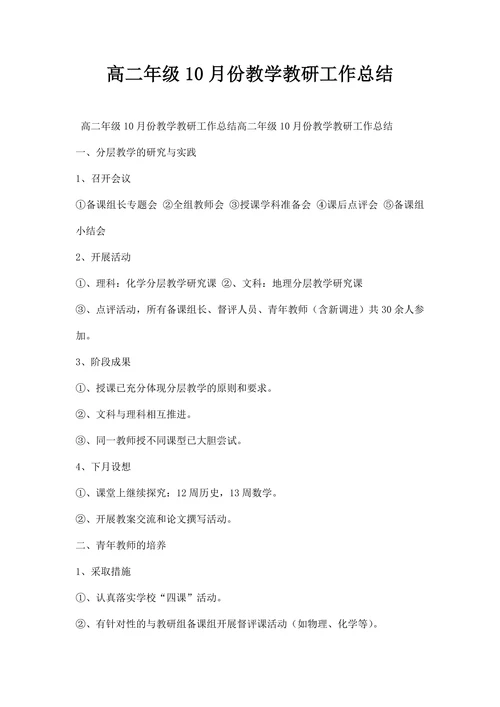 高二年级10月份教学教研工作总结

高二年级10月份教学教研工作总结高二年级10月份教学教研工作总结

一、分层教学的研究与实践

1、召开会议

①备课组长专题会 ②全组教师会 ③授课学科准备会 ④课后点评会 ⑤备课组小结会

2、开展活动

①、理科：化学分层教学研究课 ②、文科：地理分层教学研究课

③、点评活动，所有备课组长、督评人员、青年教师（含新调进）共30余人参加。

3、阶段成果

①、授课已充分体现分层教学的原则和要求。

②、文科与理科相互推进。

③、同一教师授不同课型已大胆尝试。

4、下月设想

①、课堂上继续探究：12周历史，13周数学。

②、开展教案交流和论文撰写活动。

二、青年教师的培养

1、采取措施

①、认真落实学校“四课”活动。

②、有针对性的与教研组备课组开展督评课活动（如物理、化学等）。